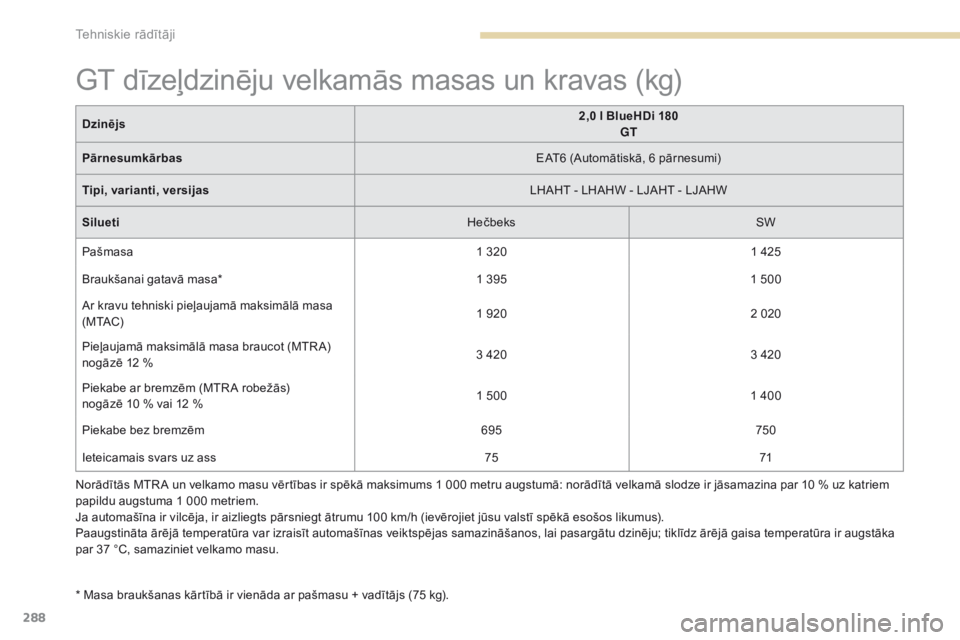 Tehniskie rādītāji

GT dīzeļdzinēju velkamās masas un kravas (kg)

| Dzinējs | 2,0 l BlueHDi 180 GT | |
|---|---|---|
| Pārnesumkārbas | EAT6 (Automātiskā, 6 pārnesumi) | |
| Tipi, varianti, versijas | LHAHT - LHAHW - LJAHT - LJAHW | |
| Silueti | Hečbeks | SW |
| Pašmasa | 1 320 | 1 425 |
| Braukšanai gatavā masa* | 1 395 | 1 500 |
| Ar kravu tehniski pieļaujamā maksimālā masa (MTAC) | 1 920 | 2 020 |
| Pieļaujamā maksimālā masa braucot (MTRA) nogāzē 12 % | 3 420 | 3 420 |
| Piekabe ar bremzēm (MTRA robežās) nogāzē 10 % vai 12 % | 1 500 | 1 400 |
| Piekabe bez bremzēm | 695 | 750 |
| Ieteicamais svars uz ass | 75 | 71 |

Norādītās MTRA un velkamo masu vērtības ir spēkā maksimums 1 000 metru augstumā: norādītā velkamā slodze ir jāsamazina par 10 % uz katriem papildu augstuma 1 000 metriem.
Ja automašīna ir vilcēja, ir aizliegts pārsniegt ātrumu 100 km/h (ievērojiet jūsu valstī spēkā esošos likumus).
Paaugstināta ārējā temperatūra var izraisīt automašīnas veiktspējas samazināšanos, lai pasargātu dzinēju; tiklīdz ārējā gaisa temperatūra ir augstāka par 37 °C, samaziniet velkamo masu.

* Masa braukšanas kārtībā ir vienāda ar pašmasu + vadītājs (75 kg).

288

carmanualsonline.info